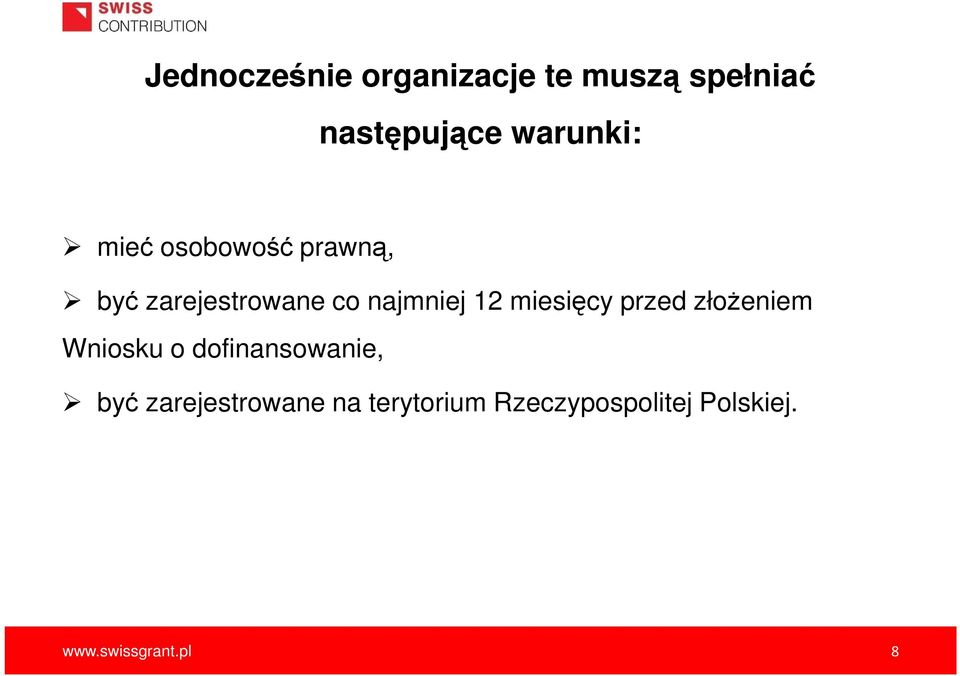 SWISS
CONTRIBUTION

Jednocześnie organizacje te muszą spełniać następujące warunki:

➢ mieć osobowość prawną,

➢ być zarejestrowane co najmniej 12 miesięcy przed złożeniem Wniosku o dofinansowanie,

➢ być zarejestrowane na terytorium Rzeczypospolitej Polskiej.

www.swissgrant.pl

8